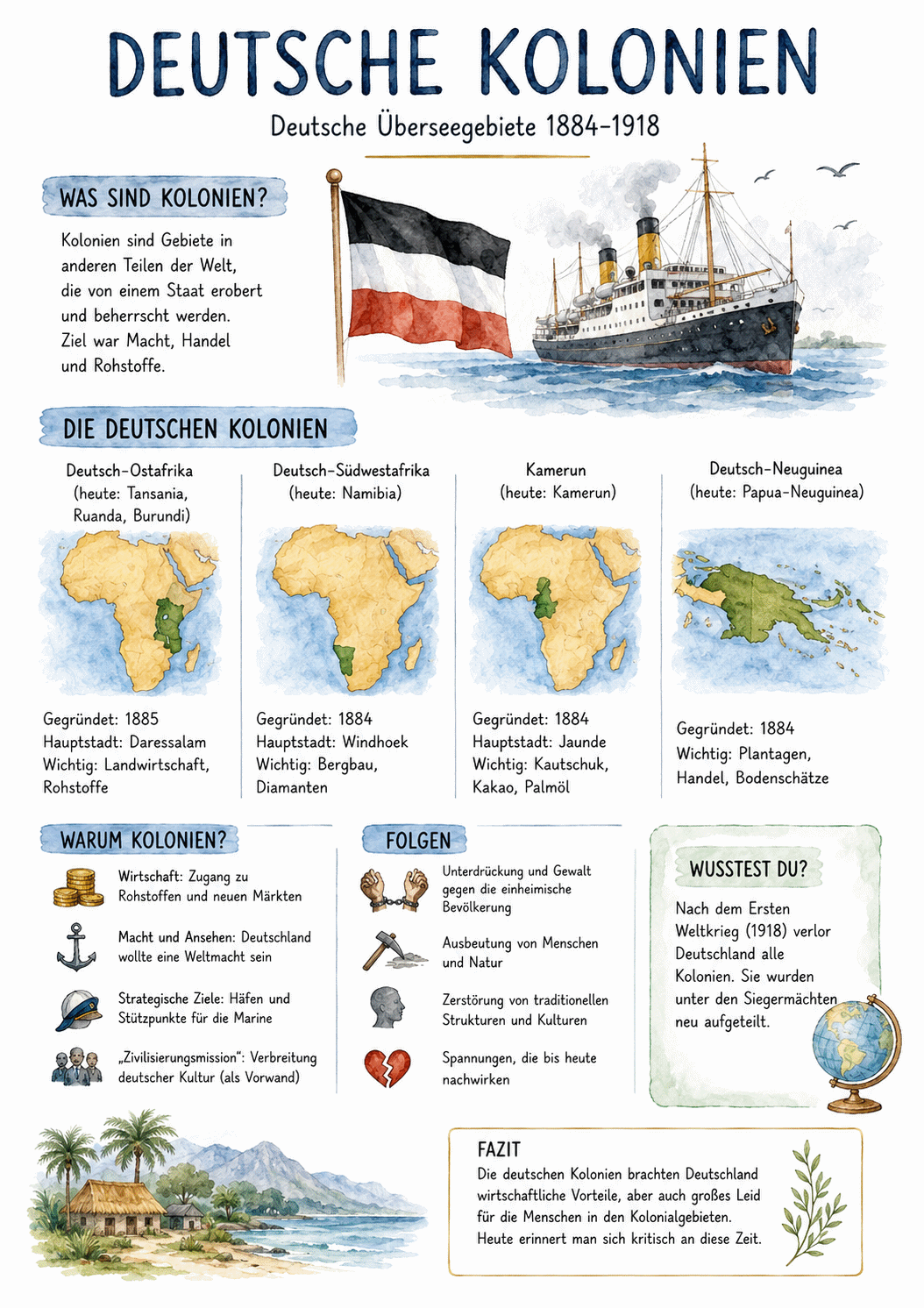 DEUTSCHE KOLONIEN

Deutsche Überseegebiete 1884–1918

WAS SIND KOLONIEN?

Kolonien sind Gebiete in anderen Teilen der Welt, die von einem Staat erobert und beherrscht werden. Ziel war Macht, Handel und Rohstoffe.

DIE DEUTSCHEN KOLONIEN

Deutsch-Ostafrika (heute: Tansania, Ruanda, Burundi)

Gegründet: 1885
Hauptstadt: Daressalam
Wichtig: Landwirtschaft, Rohstoffe

Deutsch-Südwestafrika (heute: Namibia)

Gegründet: 1884
Hauptstadt: Windhoek
Wichtig: Bergbau, Diamanten

Kamerun (heute: Kamerun)

Gegründet: 1884
Hauptstadt: Jaunde
Wichtig: Kautschuk, Kakao, Palmöl

Deutsch-Neuguinea (heute: Papua-Neuguinea)

Gegründet: 1884
Wichtig: Plantagen, Handel, Bodenschätze

WARUM KOLONIEN?

Wirtschaft: Zugang zu Rohstoffen und neuen Märkten

Macht und Ansehen: Deutschland wollte eine Weltmacht sein

Strategische Ziele: Häfen und Stützpunkte für die Marine

„Zivilisierungsmission": Verbreitung deutscher Kultur (als Vorwand)

FOLGEN

Unterdrückung und Gewalt gegen die einheimische Bevölkerung

Ausbeutung von Menschen und Natur

Zerstörung von traditionellen Strukturen und Kulturen

Spannungen, die bis heute nachwirken

WUSSTEST DU?

Nach dem Ersten Weltkrieg (1918) verlor Deutschland alle Kolonien. Sie wurden unter den Siegermächten neu aufgeteilt.

FAZIT

Die deutschen Kolonien brachten Deutschland wirtschaftliche Vorteile, aber auch großes Leid für die Menschen in den Kolonialgebieten. Heute erinnert man sich kritisch an diese Zeit.